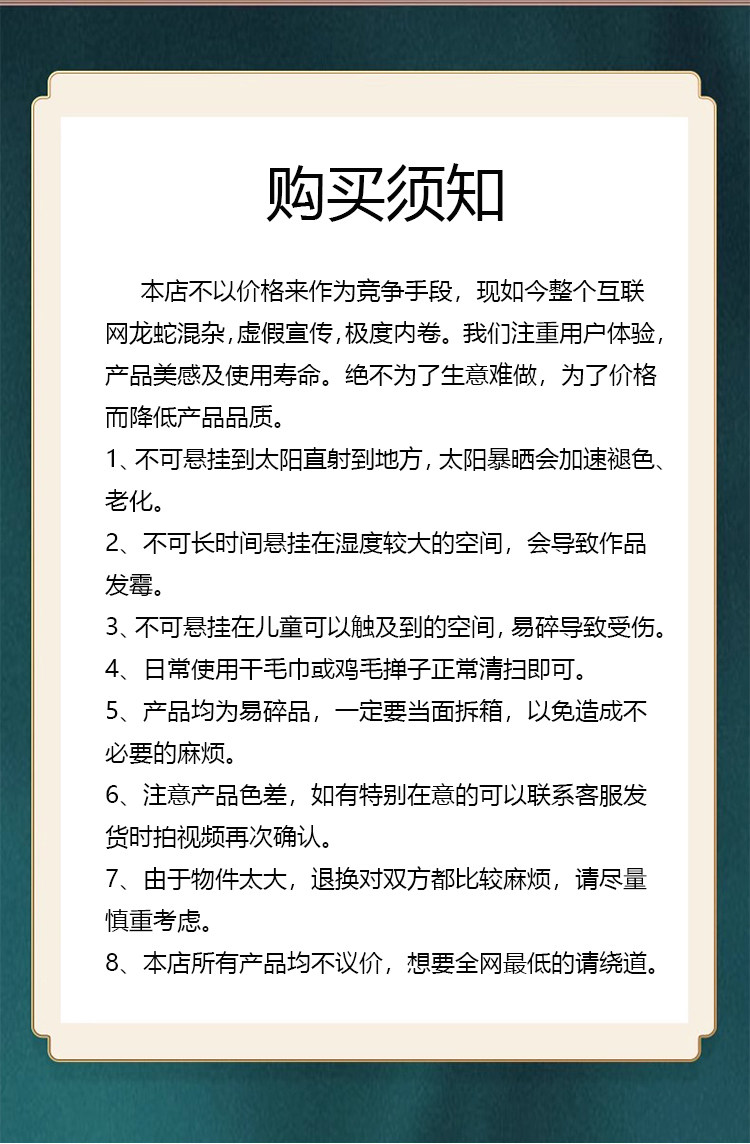 购买须知

本店不以价格来作为竞争手段，现如今整个互联网龙蛇混杂，虚假宣传，极度内卷。我们注重用户体验，产品美感及使用寿命。绝不为了生意难做，为了价格而降低产品品质。

1、不可悬挂到太阳直射到地方，太阳暴晒会加速褪色、老化。

2、不可长时间悬挂在湿度较大的空间，会导致作品发霉。

3、不可悬挂在儿童可以触及到的空间，易碎导致受伤。

4、日常使用干毛巾或鸡毛掸子正常清扫即可。

5、产品均为易碎品，一定要当面拆箱，以免造成不必要的麻烦。

6、注意产品色差，如有特别在意的可以联系客服发货时拍视频再次确认。

7、由于物件太大，退换对双方都比较麻烦，请尽量慎重考虑。

8、本店所有产品均不议价，想要全网最低的请绕道。